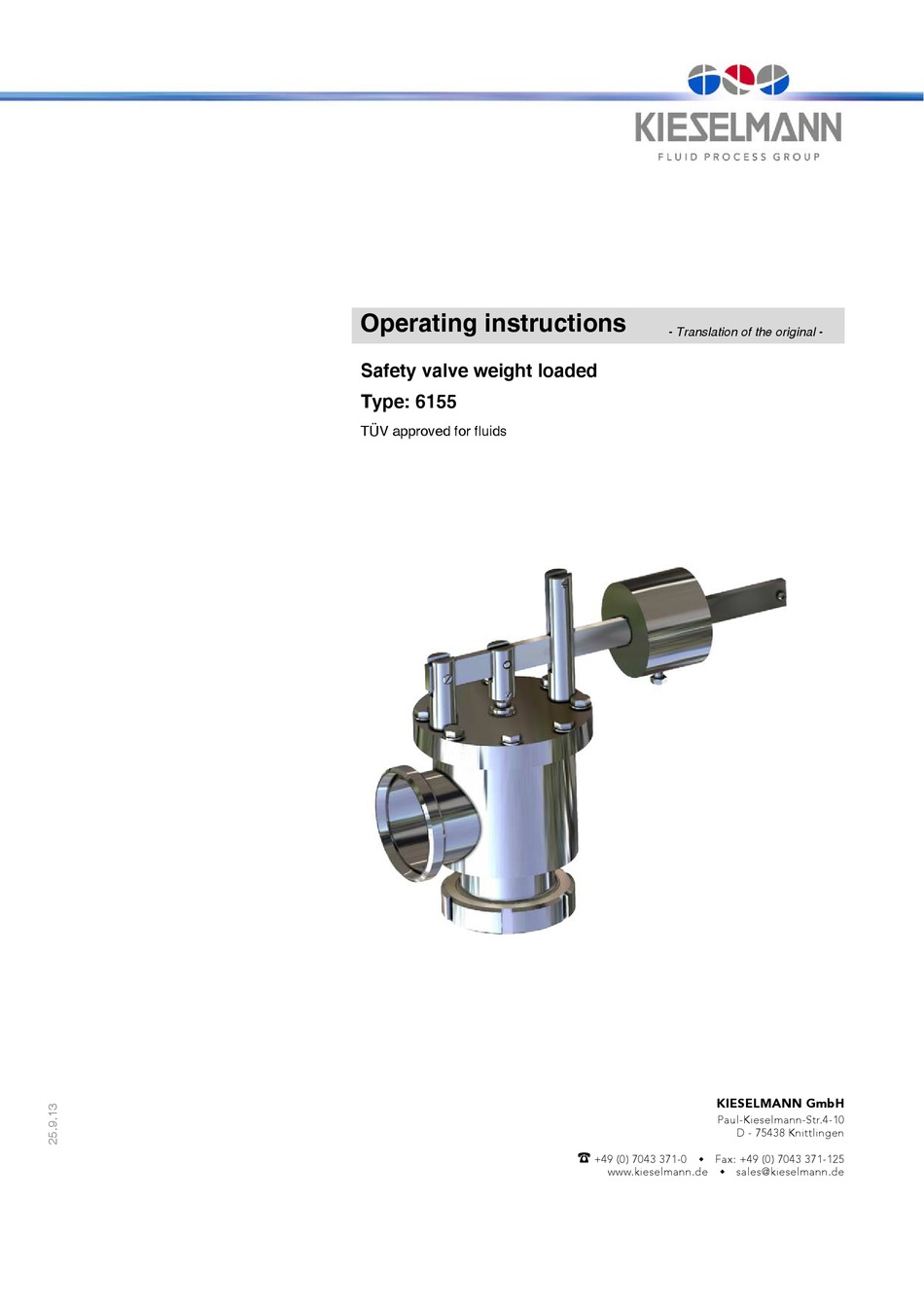 KIESELMANN
FLUID PROCESS GROUP

Operating instructions
- Translation of the original -

Safety valve weight loaded

Type: 6155

TÜV approved for fluids

25.9.13

KIESELMANN GmbH
Paul-Kieselmann-Str.4-10
D - 75438 Knittlingen

☎ +49 (0) 7043 371-0 • Fax: +49 (0) 7043 371-125
www.kieselmann.de • sales@kieselmann.de